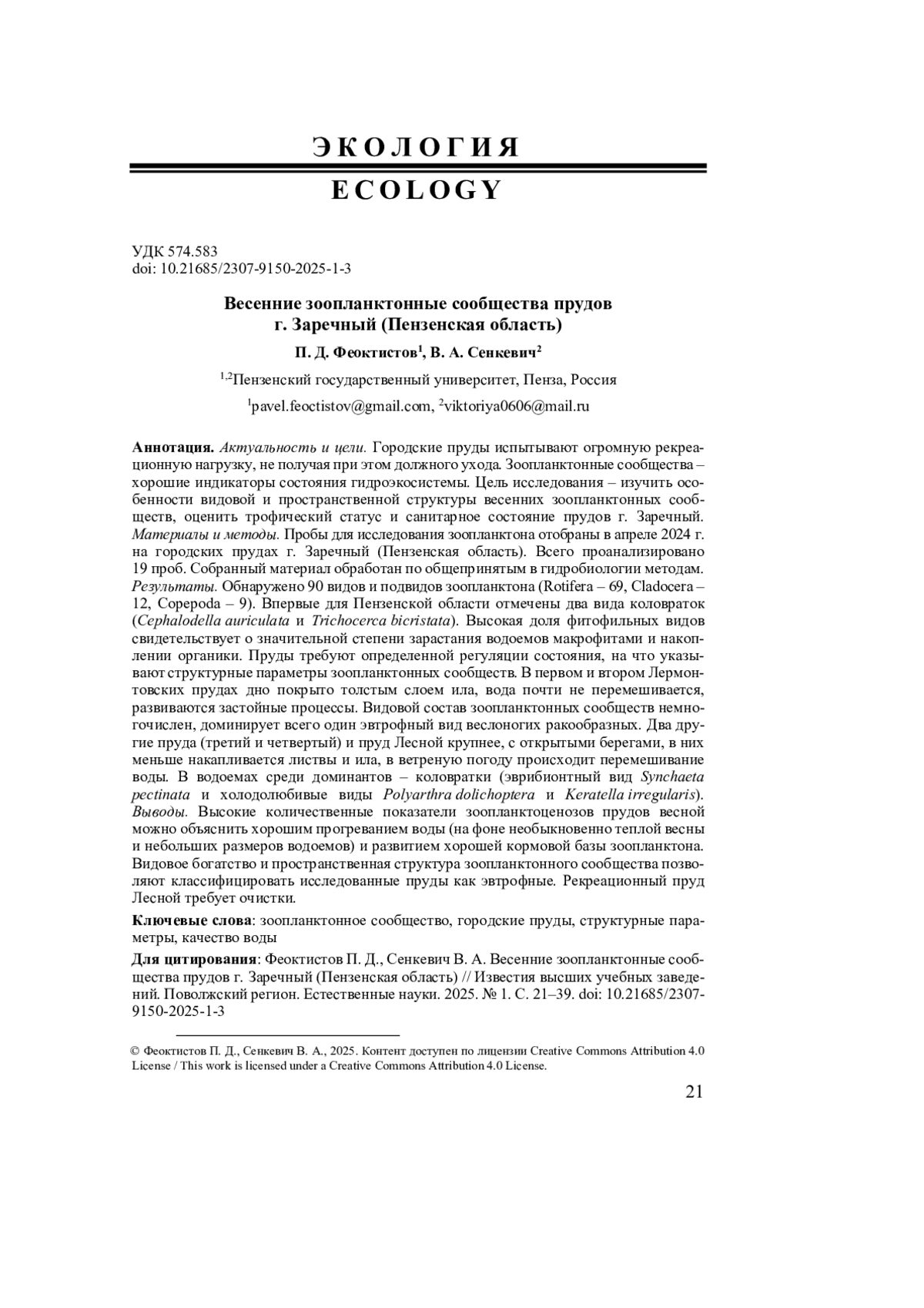 ЭКОЛОГИЯ

ECOLOGY

УДК 574.583
doi: 10.21685/2307-9150-2025-1-3

Весенние зоопланктонные сообщества прудов г. Заречный (Пензенская область)

П. Д. Феоктистов$^1$, В. А. Сенкевич$^2$

$^{1,2}$Пензенский государственный университет, Пенза, Россия

$^1$pavel.feoctistov@gmail.com, $^2$viktoriya0606@mail.ru

Аннотация. Актуальность и цели. Городские пруды испытывают огромную рекреационную нагрузку, не получая при этом должного ухода. Зоопланктонные сообщества – хорошие индикаторы состояния гидроэкосистемы. Цель исследования – изучить особенности видовой и пространственной структуры весенних зоопланктонных сообществ, оценить трофический статус и санитарное состояние прудов г. Заречный. Материалы и методы. Пробы для исследования зоопланктона отобраны в апреле 2024 г. на городских прудах г. Заречный (Пензенская область). Всего проанализировано 19 проб. Собранный материал обработан по общепринятым в гидробиологии методам. Результаты. Обнаружено 90 видов и подвидов зоопланктона (Rotifera – 69, Cladocera – 12, Copepoda – 9). Впервые для Пензенской области отмечены два вида коловраток (Cephalodella auriculata и Trichocerca bicristata). Высокая доля фитофильных видов свидетельствует о значительной степени зарастания водоемов макрофитами и накоплении органики. Пруды требуют определенной регуляции состояния, на что указывают структурные параметры зоопланктонных сообществ. В первом и втором Лермонтовских прудах дно покрыто толстым слоем ила, вода почти не перемешивается, развиваются застойные процессы. Видовой состав зоопланктонных сообществ немногочислен, доминирует всего один эвтрофный вид веслоногих ракообразных. Два другие пруда (третий и четвертый) и пруд Лесной крупнее, с открытыми берегами, в них меньше накапливается листвы и ила, в ветреную погоду происходит перемешивание воды. В водоемах среди доминантов – коловратки (эврибионтный вид Synchaeta pectinata и холодолюбивые виды Polyarthra dolichoptera и Keratella irregularis). Выводы. Высокие количественные показатели зоопланктоценозов прудов весной можно объяснить хорошим прогреванием воды (на фоне необыкновенно теплой весны и небольших размеров водоемов) и развитием хорошей кормовой базы зоопланктона. Видовое богатство и пространственная структура зоопланктонного сообщества позволяют классифицировать исследованные пруды как эвтрофные. Рекреационный пруд Лесной требует очистки.

Ключевые слова: зоопланктонное сообщество, городские пруды, структурные параметры, качество воды

Для цитирования: Феоктистов П. Д., Сенкевич В. А. Весенние зоопланктонные сообщества прудов г. Заречный (Пензенская область) // Известия высших учебных заведений. Поволжский регион. Естественные науки. 2025. № 1. С. 21–39. doi: 10.21685/2307-9150-2025-1-3

© Феоктистов П. Д., Сенкевич В. А., 2025. Контент доступен по лицензии Creative Commons Attribution 4.0 License / This work is licensed under a Creative Commons Attribution 4.0 License.

21